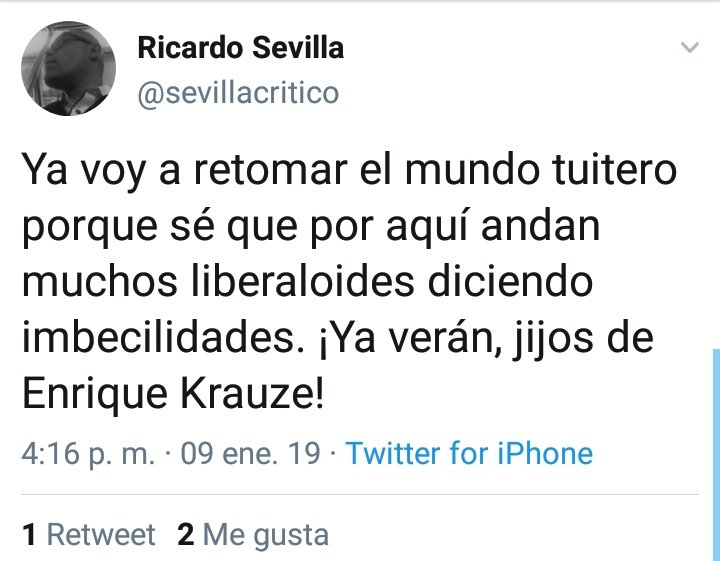 Ricardo Sevilla
@sevillacritico

Ya voy a retomar el mundo tuitero porque sé que por aquí andan muchos liberaloides diciendo imbecilidades. ¡Ya verán, jijos de Enrique Krauze!

4:16 p. m. · 09 ene. 19 · Twitter for iPhone

1 Retweet 2 Me gusta